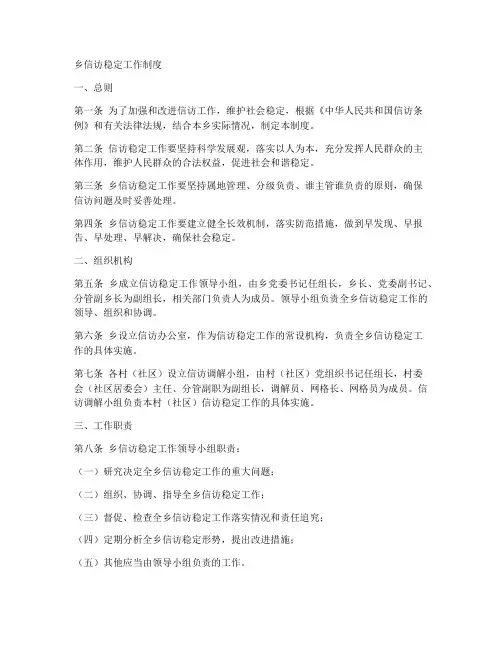 乡信访稳定工作制度

一、总则

第一条 为了加强和改进信访工作，维护社会稳定，根据《中华人民共和国信访条例》和有关法律法规，结合本乡实际情况，制定本制度。

第二条 信访稳定工作要坚持科学发展观，落实以人为本，充分发挥人民群众的主体作用，维护人民群众的合法权益，促进社会和谐稳定。

第三条 乡信访稳定工作要坚持属地管理、分级负责、谁主管谁负责的原则，确保信访问题及时妥善处理。

第四条 乡信访稳定工作要建立健全长效机制，落实防范措施，做到早发现、早报告、早处理、早解决，确保社会稳定。

二、组织机构

第五条 乡成立信访稳定工作领导小组，由乡党委书记任组长，乡长、党委副书记、分管副乡长为副组长，相关部门负责人为成员。领导小组负责全乡信访稳定工作的领导、组织和协调。

第六条 乡设立信访办公室，作为信访稳定工作的常设机构，负责全乡信访稳定工作的具体实施。

第七条 各村（社区）设立信访调解小组，由村（社区）党组织书记任组长，村委会（社区居委会）主任、分管副职为副组长，调解员、网格长、网格员为成员。信访调解小组负责本村（社区）信访稳定工作的具体实施。

三、工作职责

第八条 乡信访稳定工作领导小组职责：

（一）研究决定全乡信访稳定工作的重大问题；

（二）组织、协调、指导全乡信访稳定工作；

（三）督促、检查全乡信访稳定工作落实情况和责任追究；

（四）定期分析全乡信访稳定形势，提出改进措施；

（五）其他应当由领导小组负责的工作。